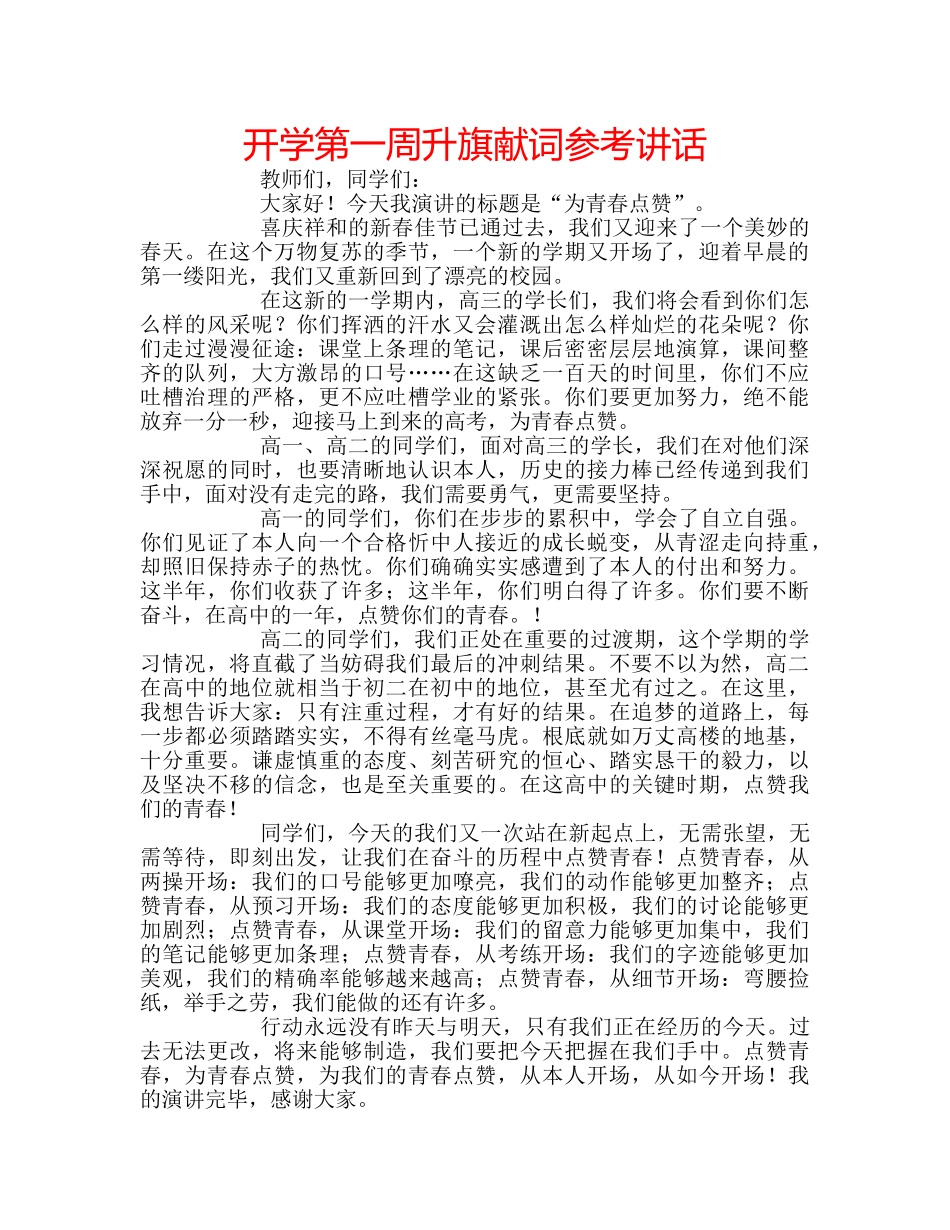 开学第一周升旗献词参考讲话

教师们，同学们：

大家好！今天我演讲的标题是“为青春点赞”。

喜庆祥和的新春佳节已通过去，我们又迎来了一个美妙的春天。在这个万物复苏的季节，一个新的学期又开场了，迎着早晨的第一缕阳光，我们又重新回到了漂亮的校园。

在这新的一学期内，高三的学长们，我们将会看到你们怎么样的风采呢？你们挥洒的汗水又会灌溉出怎么样灿烂的花朵呢？你们走过漫漫征途：课堂上条理的笔记，课后密密层层地演算，课间整齐的队列，大方激昂的口号……在这缺乏一百天的时间里，你们不应吐槽治理的严格，更不应吐槽学业的紧张。你们要更加努力，绝不能放弃一分一秒，迎接马上到来的高考，为青春点赞。

高一、高二的同学们，面对高三的学长，我们在对他们深深祝愿的同时，也要清晰地认识本人，历史的接力棒已经传递到我们手中，面对没有走完的路，我们需要勇气，更需要坚持。

高一的同学们，你们在步步的累积中，学会了自立自强。你们见证了本人向一个合格忻中人接近的成长蜕变，从青涩走向持重，却照旧保持赤子的热忱。你们确确实实感遭到了本人的付出和努力。这半年，你们收获了许多；这半年，你们明白得了许多。你们要不断奋斗，在高中的一年，点赞你们的青春。！

高二的同学们，我们正处在重要的过渡期，这个学期的学习情况，将直截了当妨碍我们最后的冲刺结果。不要不以为然，高二在高中的地位就相当于初二在初中的地位，甚至尤有过之。在这里，我想告诉大家：只有注重过程，才有好的结果。在追梦的道路上，每一步都必须踏踏实实，不得有丝毫马虎。根底就如万丈高楼的地基，十分重要。谦虚慎重的态度、刻苦研究的恒心、踏实恳干的毅力，以及坚决不移的信念，也是至关重要的。在这高中的关键时期，点赞我们的青春！

同学们，今天的我们又一次站在新起点上，无需张望，无需等待，即刻出发，让我们在奋斗的历程中点赞青春！点赞青春，从两操开场：我们的口号能够更加嘹亮，我们的动作能够更加整齐；点赞青春，从预习开场：我们的态度能够更加积极，我们的讨论能够更加剧烈；点赞青春，从课堂开场：我们的留意力能够更加集中，我们的笔记能够更加条理；点赞青春，从考练开场：我们的字迹能够更加美观，我们的精确率能够越来越高；点赞青春，从细节开场：弯腰捡纸，举手之劳，我们能做的还有许多。

行动永远没有昨天与明天，只有我们正在经历的今天。过去无法更改，将来能够制造，我们要把今天把握在我们手中。点赞青春，为青春点赞，为我们的青春点赞，从本人开场，从如今开场！我的演讲完毕，感谢大家。